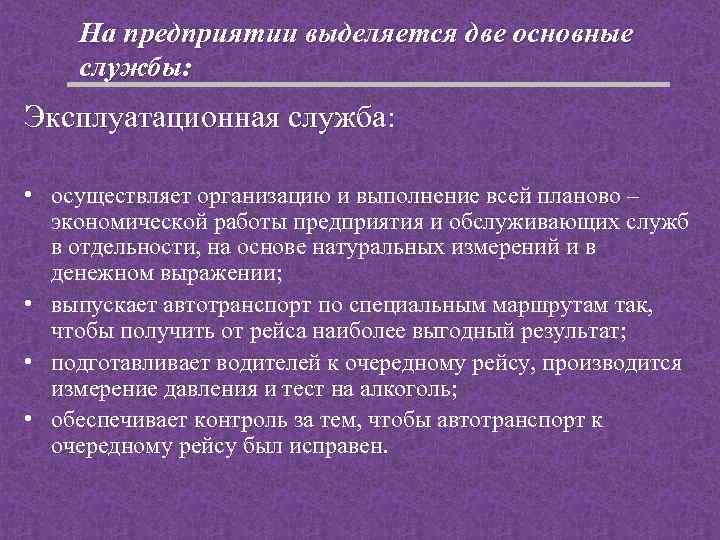 На предприятии выделяется две основные службы:

Эксплуатационная служба:

• осуществляет организацию и выполнение всей планово – экономической работы предприятия и обслуживающих служб в отдельности, на основе натуральных измерений и в денежном выражении;
• выпускает автотранспорт по специальным маршрутам так, чтобы получить от рейса наиболее выгодный результат;
• подготавливает водителей к очередному рейсу, производится измерение давления и тест на алкоголь;
• обеспечивает контроль за тем, чтобы автотранспорт к очередному рейсу был исправен.